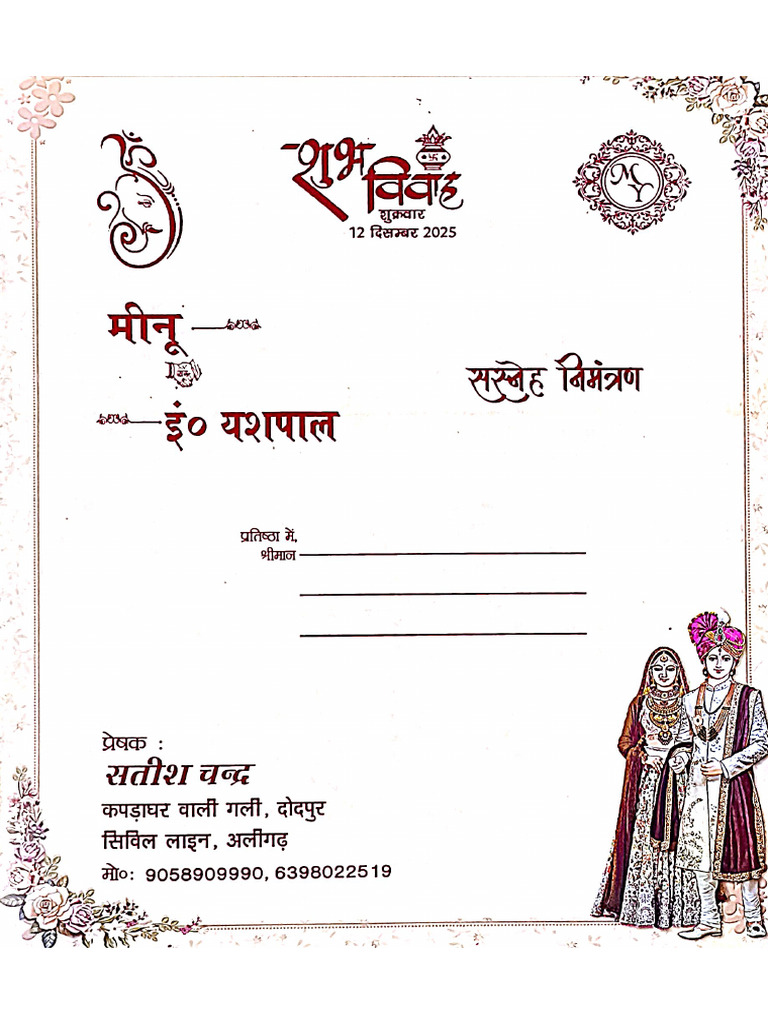 शुभ विवाह
शुक्रवार
12 दिसम्बर 2025

MY

मीनू

इं० यशपाल

सस्नेह निमंत्रण

प्रतिष्ठा में,
श्रीमान

प्रेषक :
सतीश चन्द्र
कपड़ाघर वाली गली, दोदपुर
सिविल लाइन, अलीगढ़
मो०: 9058909990, 6398022519